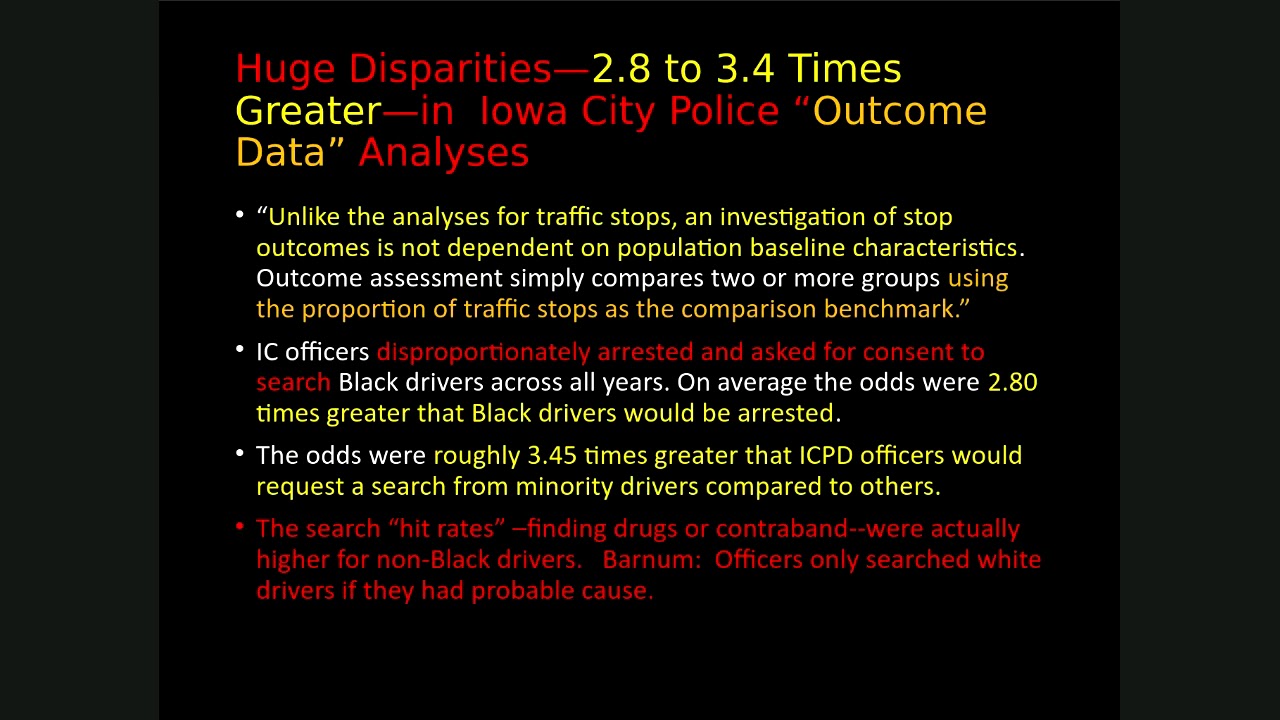 Huge Disparities—2.8 to 3.4 Times Greater—in Iowa City Police "Outcome Data" Analyses

• "Unlike the analyses for traffic stops, an investigation of stop outcomes is not dependent on population baseline characteristics. Outcome assessment simply compares two or more groups using the proportion of traffic stops as the comparison benchmark."

• IC officers disproportionately arrested and asked for consent to search Black drivers across all years. On average the odds were 2.80 times greater that Black drivers would be arrested.

• The odds were roughly 3.45 times greater that ICPD officers would request a search from minority drivers compared to others.

• The search "hit rates" –finding drugs or contraband--were actually higher for non-Black drivers. Barnum: Officers only searched white drivers if they had probable cause.